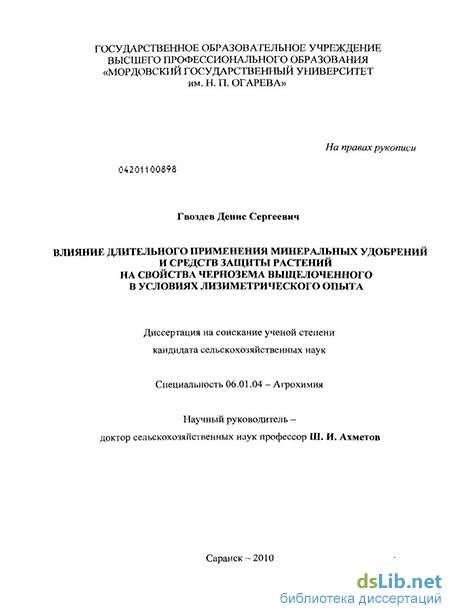 ГОСУДАРСТВЕННОЕ ОБРАЗОВАТЕЛЬНОЕ УЧРЕЖДЕНИЕ
ВЫСШЕГО ПРОФЕССИОНАЛЬНОГО ОБРАЗОВАНИЯ
«МОРДОВСКИЙ ГОСУДАРСТВЕННЫЙ УНИВЕРСИТЕТ
им. Н. П. ОГАРЕВА»

На правах рукописи

04201100898

Гвоздев Денис Сергеевич

ВЛИЯНИЕ ДЛИТЕЛЬНОГО ПРИМЕНЕНИЯ МИНЕРАЛЬНЫХ УДОБРЕНИЙ
И СРЕДСТВ ЗАЩИТЫ РАСТЕНИЙ
НА СВОЙСТВА ЧЕРНОЗЕМА ВЫЩЕЛОЧЕННОГО
В УСЛОВИЯХ ЛИЗИМЕТРИЧЕСКОГО ОПЫТА

Диссертация на соискание ученой степени
кандидата сельскохозяйственных наук

Специальность 06.01.04 – Агрохимия

Научный руководитель –
доктор сельскохозяйственных наук профессор Ш. И. Ахметов

Саранск – 2010

dsLib.net
библиотека диссертаций